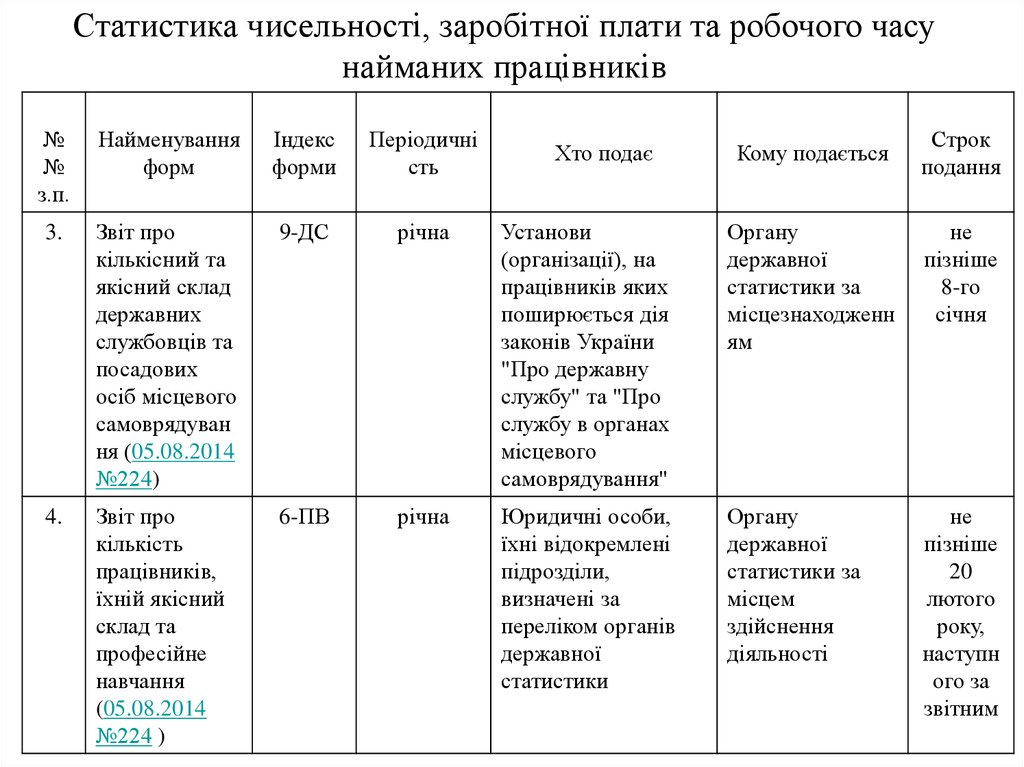 Статистика чисельності, заробітної плати та робочого часу найманих працівників

| №№ з.п. | Найменування форм | Індекс форми | Періодичність | Хто подає | Кому подається | Строк подання |
|---|---|---|---|---|---|---|
| 3. | Звіт про кількісний та якісний склад державних службовців та посадових осіб місцевого самоврядування (05.08.2014 №224) | 9-ДС | річна | Установи (організації), на працівників яких поширюється дія законів України "Про державну службу" та "Про службу в органах місцевого самоврядування" | Органу державної статистики за місцезнаходженням | не пізніше 8-го січня |
| 4. | Звіт про кількість працівників, їхній якісний склад та професійне навчання (05.08.2014 №224 ) | 6-ПВ | річна | Юридичні особи, їхні відокремлені підрозділи, визначені за переліком органів державної статистики | Органу державної статистики за місцем здійснення діяльності | не пізніше 20 лютого року, наступного за звітним |